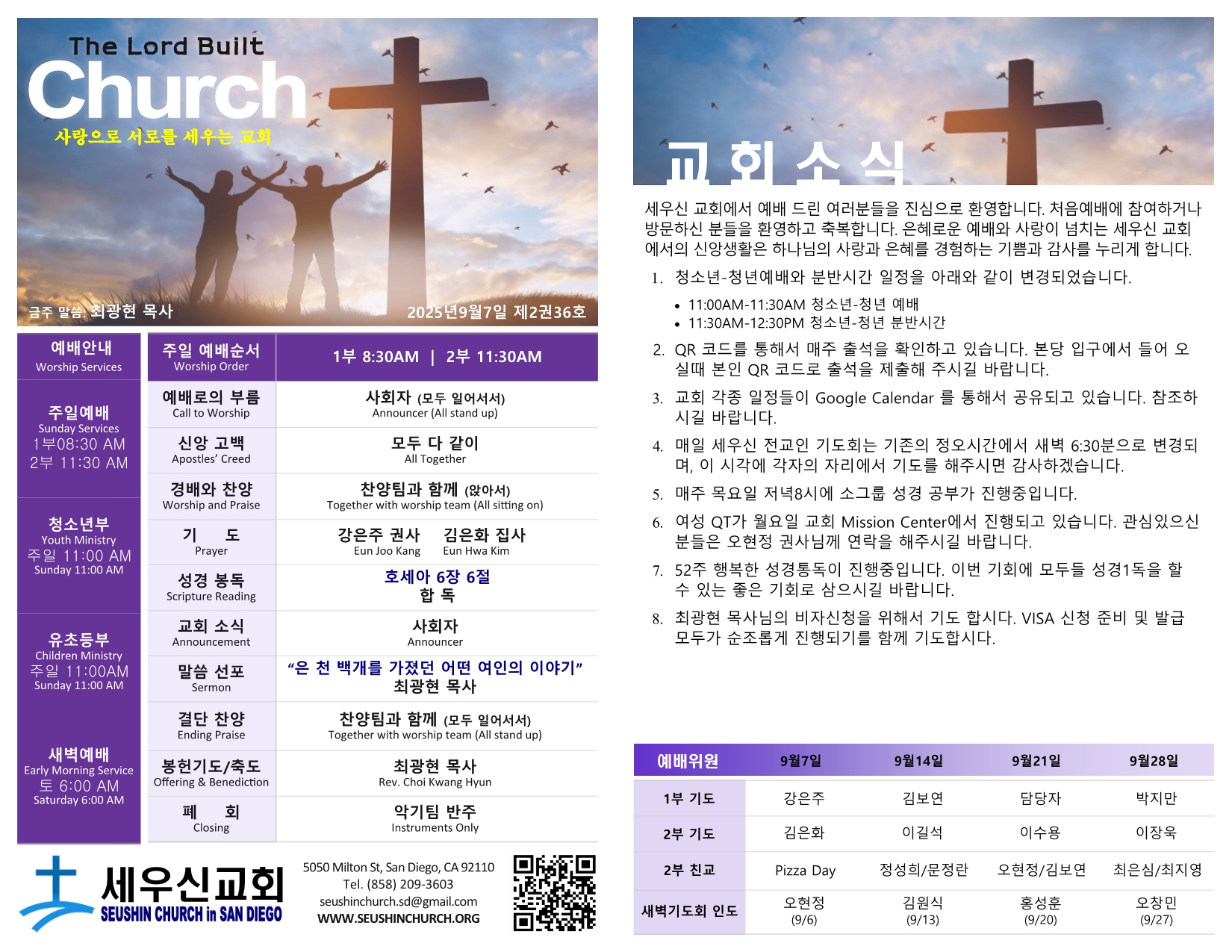 The Lord Built
Church
사랑으로 서로를 세우는 교회

금주 말씀: 최광현 목사
2025년9월7일 제2권36호

예배안내
Worship Services

주일예배
Sunday Services
1부08:30 AM
2부 11:30 AM

청소년부
Youth Ministry
주일 11:00 AM
Sunday 11:00 AM

유초등부
Children Ministry
주일 11:00AM
Sunday 11:00 AM

새벽예배
Early Morning Service
토 6:00 AM
Saturday 6:00 AM

| 주일 예배순서 Worship Order | 1부 8:30AM \| 2부 11:30AM |
|---|---|
| 예배로의 부름 Call to Worship | 사회자 (모두 일어서서) Announcer (All stand up) |
| 신앙 고백 Apostles' Creed | 모두 다 같이 All Together |
| 경배와 찬양 Worship and Praise | 찬양팀과 함께 (앉아서) Together with worship team (All sitting on) |
| 기 도 Prayer | 강은주 권사 Eun Joo Kang 김은화 집사 Eun Hwa Kim |
| 성경 봉독 Scripture Reading | 호세아 6장 6절 합 독 |
| 교회 소식 Announcement | 사회자 Announcer |
| 말씀 선포 Sermon | "은 천 백개를 가졌던 어떤 여인의 이야기" 최광현 목사 |
| 결단 찬양 Ending Praise | 찬양팀과 함께 (모두 일어서서) Together with worship team (All stand up) |
| 봉헌기도/축도 Offering & Benediction | 최광현 목사 Rev. Choi Kwang Hyun |
| 폐 회 Closing | 악기팀 반주 Instruments Only |

세우신교회
SEUSHIN CHURCH in SAN DIEGO

5050 Milton St, San Diego, CA 92110
Tel. (858) 209-3603
seushinchurch.sd@gmail.com
WWW.SEUSHINCHURCH.ORG

교회소식

세우신 교회에서 예배 드린 여러분들을 진심으로 환영합니다. 처음예배에 참여하거나 방문하신 분들을 환영하고 축복합니다. 은혜로운 예배와 사랑이 넘치는 세우신 교회에서의 신앙생활은 하나님의 사랑과 은혜를 경험하는 기쁨과 감사를 누리게 합니다.

1. 청소년-청년예배와 분반시간 일정을 아래와 같이 변경되었습니다.
• 11:00AM-11:30AM 청소년-청년 예배
• 11:30AM-12:30PM 청소년-청년 분반시간
2. QR 코드를 통해서 매주 출석을 확인하고 있습니다. 본당 입구에서 들어 오실때 본인 QR 코드로 출석을 제출해 주시길 바랍니다.
3. 교회 각종 일정들이 Google Calendar 를 통해서 공유되고 있습니다. 참조하시길 바랍니다.
4. 매일 세우신 전교인 기도회는 기존의 정오시간에서 새벽 6:30분으로 변경되며, 이 시각에 각자의 자리에서 기도를 해주시면 감사하겠습니다.
5. 매주 목요일 저녁8시에 소그룹 성경 공부가 진행중입니다.
6. 여성 QT가 월요일 교회 Mission Center에서 진행되고 있습니다. 관심있으신 분들은 오현정 권사님께 연락을 해주시길 바랍니다.
7. 52주 행복한 성경통독이 진행중입니다. 이번 기회에 모두들 성경1독을 할 수 있는 좋은 기회로 삼으시길 바랍니다.
8. 최광현 목사님의 비자신청을 위해서 기도 합시다. VISA 신청 준비 및 발급 모두가 순조롭게 진행되기를 함께 기도합시다.

| 예배위원 | 9월7일 | 9월14일 | 9월21일 | 9월28일 |
|---|---|---|---|---|
| 1부 기도 | 강은주 | 김보연 | 담당자 | 박지만 |
| 2부 기도 | 김은화 | 이길석 | 이수용 | 이장욱 |
| 2부 친교 | Pizza Day | 정성희/문정란 | 오현정/김보연 | 최은심/최지영 |
| 새벽기도회 인도 | 오현정 (9/6) | 김원식 (9/13) | 홍성훈 (9/20) | 오창민 (9/27) |